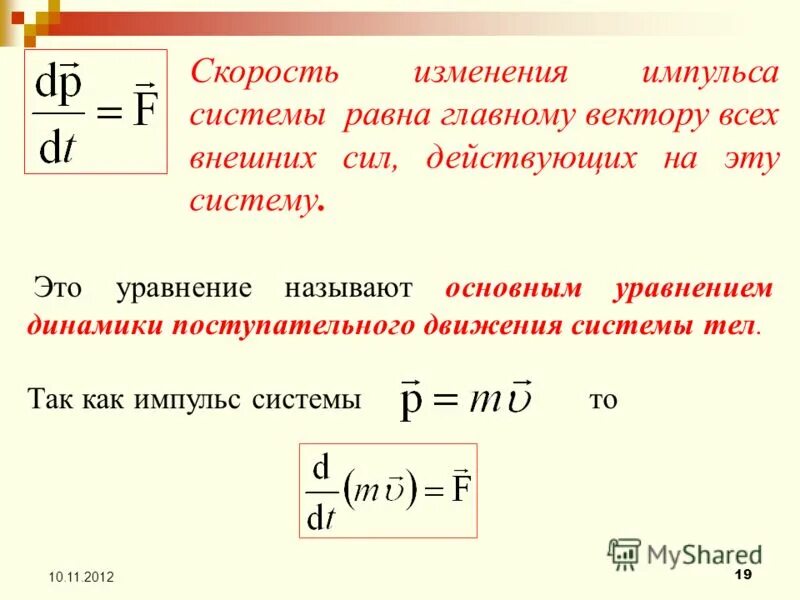 $\frac{d\vec{p}}{dt} = \vec{F}$

Скорость изменения импульса системы равна главному вектору всех внешних сил, действующих на эту систему.

Это уравнение называют основным уравнением динамики поступательного движения системы тел.

Так как импульс системы $\vec{p} = m\vec{\upsilon}$ то

$\frac{d}{dt}(m\vec{\upsilon}) = \vec{F}$

10.11.2012

19

MyShared